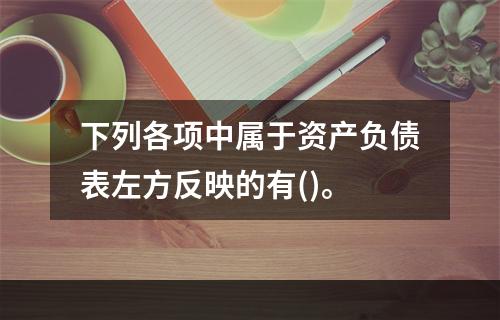 下列各项中属于资产负债表左方反映的有()。